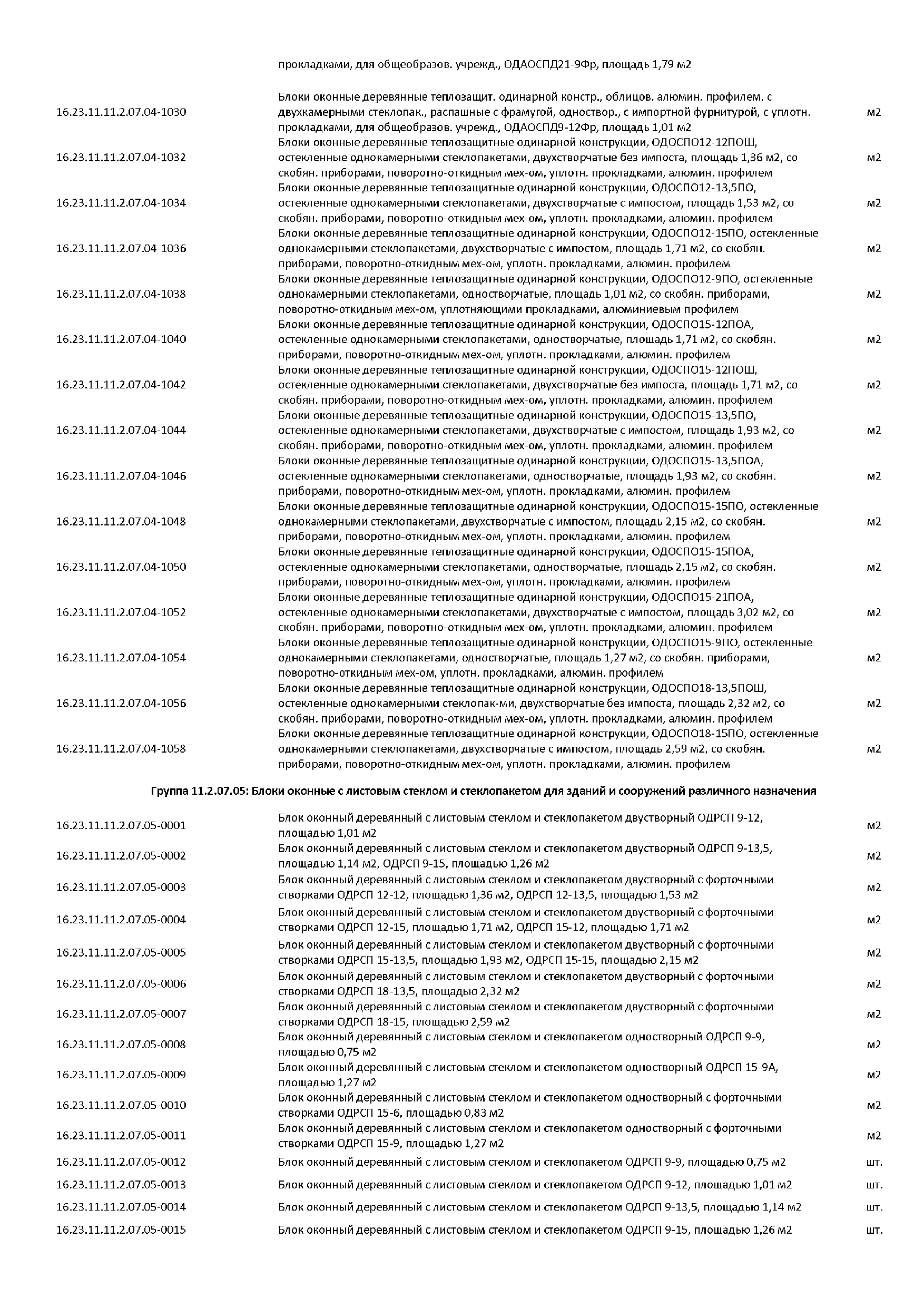 | | прокладками, для общеобразов. учрежд., ОДАОСПД21-9Фр, площадь 1,79 м2 | |
|---|---|---|
| 16.23.11.11.2.07.04-1030 | Блоки оконные деревянные теплозащит. одинарной констр., облицов. алюмин. профилем, с двухкамерными стеклопак., распашные с фрамугой, одноствор., с импортной фурнитурой, с уплотн. прокладками, для общеобразов. учрежд., ОДАОСПД9-12Фр, площадь 1,01 м2 | м2 |
| 16.23.11.11.2.07.04-1032 | Блоки оконные деревянные теплозащитные одинарной конструкции, ОДОСПО12-12ПОШ, остекленные однокамерными стеклопакетами, двухстворчатые без импоста, площадь 1,36 м2, со скобян. приборами, поворотно-откидным мех-ом, уплотн. прокладками, алюмин. профилем | м2 |
| 16.23.11.11.2.07.04-1034 | Блоки оконные деревянные теплозащитные одинарной конструкции, ОДОСПО12-13,5ПО, остекленные однокамерными стеклопакетами, двухстворчатые с импостом, площадь 1,53 м2, со скобян. приборами, поворотно-откидным мех-ом, уплотн. прокладками, алюмин. профилем | м2 |
| 16.23.11.11.2.07.04-1036 | Блоки оконные деревянные теплозащитные одинарной конструкции, ОДОСПО12-15ПО, остекленные однокамерными стеклопакетами, двухстворчатые с импостом, площадь 1,71 м2, со скобян. приборами, поворотно-откидным мех-ом, уплотн. прокладками, алюмин. профилем | м2 |
| 16.23.11.11.2.07.04-1038 | Блоки оконные деревянные теплозащитные одинарной конструкции, ОДОСПО12-9ПО, остекленные однокамерными стеклопакетами, одностворчатые, площадь 1,01 м2, со скобян. приборами, поворотно-откидным мех-ом, уплотняющими прокладками, алюминиевым профилем | м2 |
| 16.23.11.11.2.07.04-1040 | Блоки оконные деревянные теплозащитные одинарной конструкции, ОДОСПО15-12ПОА, остекленные однокамерными стеклопакетами, одностворчатые, площадь 1,71 м2, со скобян. приборами, поворотно-откидным мех-ом, уплотн. прокладками, алюмин. профилем | м2 |
| 16.23.11.11.2.07.04-1042 | Блоки оконные деревянные теплозащитные одинарной конструкции, ОДОСПО15-12ПОШ, остекленные однокамерными стеклопакетами, двухстворчатые без импоста, площадь 1,71 м2, со скобян. приборами, поворотно-откидным мех-ом, уплотн. прокладками, алюмин. профилем | м2 |
| 16.23.11.11.2.07.04-1044 | Блоки оконные деревянные теплозащитные одинарной конструкции, ОДОСПО15-13,5ПО, остекленные однокамерными стеклопакетами, двухстворчатые с импостом, площадь 1,93 м2, со скобян. приборами, поворотно-откидным мех-ом, уплотн. прокладками, алюмин. профилем | м2 |
| 16.23.11.11.2.07.04-1046 | Блоки оконные деревянные теплозащитные одинарной конструкции, ОДОСПО15-13,5ПОА, остекленные однокамерными стеклопакетами, одностворчатые, площадь 1,93 м2, со скобян. приборами, поворотно-откидным мех-ом, уплотн. прокладками, алюмин. профилем | м2 |
| 16.23.11.11.2.07.04-1048 | Блоки оконные деревянные теплозащитные одинарной конструкции, ОДОСПО15-15ПО, остекленные однокамерными стеклопакетами, двухстворчатые с импостом, площадь 2,15 м2, со скобян. приборами, поворотно-откидным мех-ом, уплотн. прокладками, алюмин. профилем | м2 |
| 16.23.11.11.2.07.04-1050 | Блоки оконные деревянные теплозащитные одинарной конструкции, ОДОСПО15-15ПОА, остекленные однокамерными стеклопакетами, одностворчатые, площадь 2,15 м2, со скобян. приборами, поворотно-откидным мех-ом, уплотн. прокладками, алюмин. профилем | м2 |
| 16.23.11.11.2.07.04-1052 | Блоки оконные деревянные теплозащитные одинарной конструкции, ОДОСПО15-21ПОА, остекленные однокамерными стеклопакетами, двухстворчатые с импостом, площадь 3,02 м2, со скобян. приборами, поворотно-откидным мех-ом, уплотн. прокладками, алюмин. профилем | м2 |
| 16.23.11.11.2.07.04-1054 | Блоки оконные деревянные теплозащитные одинарной конструкции, ОДОСПО15-9ПО, остекленные однокамерными стеклопакетами, одностворчатые, площадь 1,27 м2, со скобян. приборами, поворотно-откидным мех-ом, уплотн. прокладками, алюмин. профилем | м2 |
| 16.23.11.11.2.07.04-1056 | Блоки оконные деревянные теплозащитные одинарной конструкции, ОДОСПО18-13,5ПОШ, остекленные однокамерными стеклопак-ми, двухстворчатые без импоста, площадь 2,32 м2, со скобян. приборами, поворотно-откидным мех-ом, уплотн. прокладками, алюмин. профилем | м2 |
| 16.23.11.11.2.07.04-1058 | Блоки оконные деревянные теплозащитные одинарной конструкции, ОДОСПО18-15ПО, остекленные однокамерными стеклопакетами, двухстворчатые с импостом, площадь 2,59 м2, со скобян. приборами, поворотно-откидным мех-ом, уплотн. прокладками, алюмин. профилем | м2 |

Группа 11.2.07.05: Блоки оконные с листовым стеклом и стеклопакетом для зданий и сооружений различного назначения

| | | |
|---|---|---|
| 16.23.11.11.2.07.05-0001 | Блок оконный деревянный с листовым стеклом и стеклопакетом двустворный ОДРСП 9-12, площадью 1,01 м2 | м2 |
| 16.23.11.11.2.07.05-0002 | Блок оконный деревянный с листовым стеклом и стеклопакетом двустворный ОДРСП 9-13,5, площадью 1,14 м2, ОДРСП 9-15, площадью 1,26 м2 | м2 |
| 16.23.11.11.2.07.05-0003 | Блок оконный деревянный с листовым стеклом и стеклопакетом двустворный с форточными створками ОДРСП 12-12, площадью 1,36 м2, ОДРСП 12-13,5, площадью 1,53 м2 | м2 |
| 16.23.11.11.2.07.05-0004 | Блок оконный деревянный с листовым стеклом и стеклопакетом двустворный с форточными створками ОДРСП 12-15, площадью 1,71 м2, ОДРСП 15-12, площадью 1,71 м2 | м2 |
| 16.23.11.11.2.07.05-0005 | Блок оконный деревянный с листовым стеклом и стеклопакетом двустворный с форточными створками ОДРСП 15-13,5, площадью 1,93 м2, ОДРСП 15-15, площадью 2,15 м2 | м2 |
| 16.23.11.11.2.07.05-0006 | Блок оконный деревянный с листовым стеклом и стеклопакетом двустворный с форточными створками ОДРСП 18-13,5, площадью 2,32 м2 | м2 |
| 16.23.11.11.2.07.05-0007 | Блок оконный деревянный с листовым стеклом и стеклопакетом двустворный с форточными створками ОДРСП 18-15, площадью 2,59 м2 | м2 |
| 16.23.11.11.2.07.05-0008 | Блок оконный деревянный с листовым стеклом и стеклопакетом одностворный ОДРСП 9-9, площадью 0,75 м2 | м2 |
| 16.23.11.11.2.07.05-0009 | Блок оконный деревянный с листовым стеклом и стеклопакетом одностворный ОДРСП 15-9А, площадью 1,27 м2 | м2 |
| 16.23.11.11.2.07.05-0010 | Блок оконный деревянный с листовым стеклом и стеклопакетом одностворный с форточными створками ОДРСП 15-6, площадью 0,83 м2 | м2 |
| 16.23.11.11.2.07.05-0011 | Блок оконный деревянный с листовым стеклом и стеклопакетом одностворный с форточными створками ОДРСП 15-9, площадью 1,27 м2 | м2 |
| 16.23.11.11.2.07.05-0012 | Блок оконный деревянный с листовым стеклом и стеклопакетом ОДРСП 9-9, площадью 0,75 м2 | шт. |
| 16.23.11.11.2.07.05-0013 | Блок оконный деревянный с листовым стеклом и стеклопакетом ОДРСП 9-12, площадью 1,01 м2 | шт. |
| 16.23.11.11.2.07.05-0014 | Блок оконный деревянный с листовым стеклом и стеклопакетом ОДРСП 9-13,5, площадью 1,14 м2 | шт. |
| 16.23.11.11.2.07.05-0015 | Блок оконный деревянный с листовым стеклом и стеклопакетом ОДРСП 9-15, площадью 1,26 м2 | шт. |